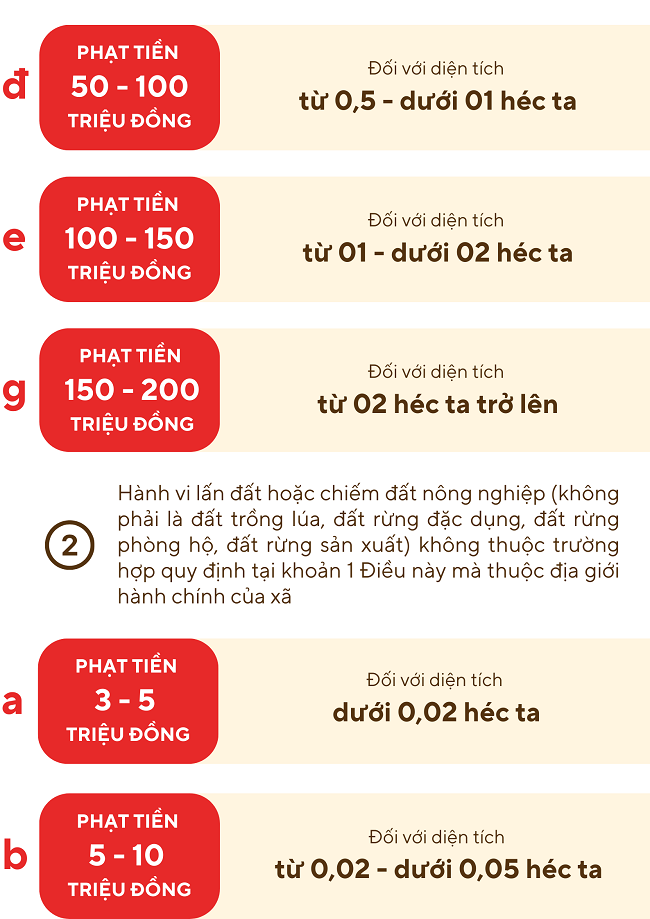 đ

PHẠT TIỀN
50 - 100
TRIỆU ĐỒNG

Đối với diện tích
từ 0,5 - dưới 01 héc ta

e

PHẠT TIỀN
100 - 150
TRIỆU ĐỒNG

Đối với diện tích
từ 01 - dưới 02 héc ta

g

PHẠT TIỀN
150 - 200
TRIỆU ĐỒNG

Đối với diện tích
từ 02 héc ta trở lên

2

Hành vi lấn đất hoặc chiếm đất nông nghiệp (không phải là đất trồng lúa, đất rừng đặc dụng, đất rừng phòng hộ, đất rừng sản xuất) không thuộc trường hợp quy định tại khoản 1 Điều này mà thuộc địa giới hành chính của xã

a

PHẠT TIỀN
3 - 5
TRIỆU ĐỒNG

Đối với diện tích
dưới 0,02 héc ta

b

PHẠT TIỀN
5 - 10
TRIỆU ĐỒNG

Đối với diện tích
từ 0,02 - dưới 0,05 héc ta